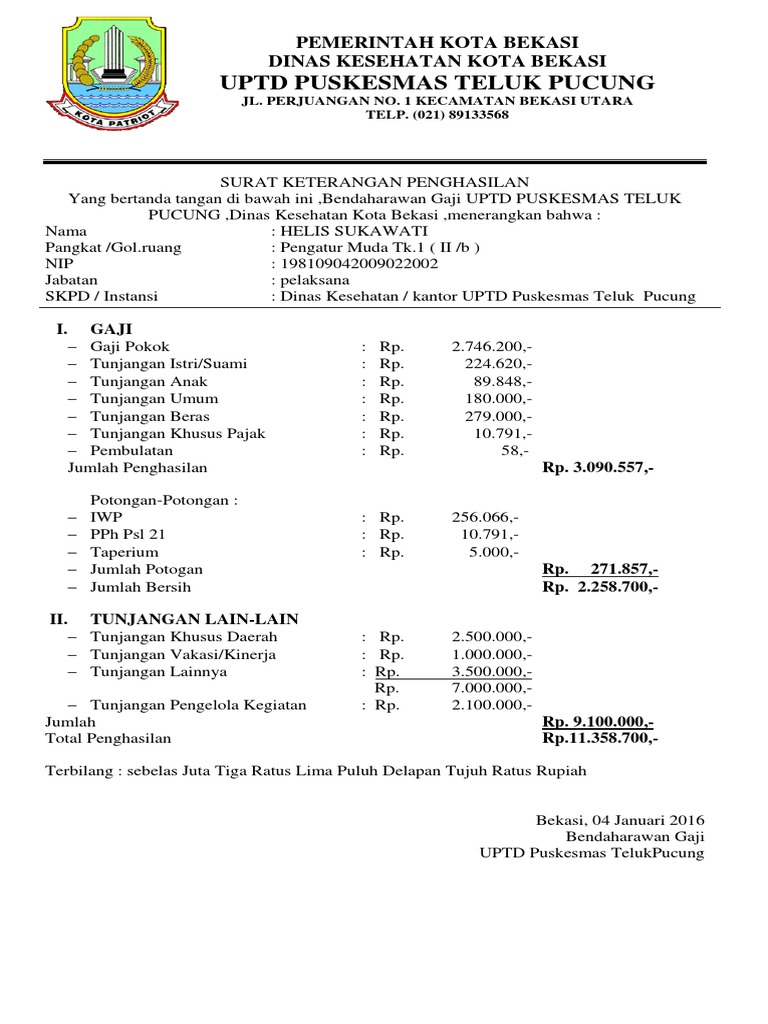 KOTA PATRIOT

PEMERINTAH KOTA BEKASI
DINAS KESEHATAN KOTA BEKASI
UPTD PUSKESMAS TELUK PUCUNG
JL. PERJUANGAN NO. 1 KECAMATAN BEKASI UTARA
TELP. (021) 89133568

SURAT KETERANGAN PENGHASILAN
Yang bertanda tangan di bawah ini ,Bendaharawan Gaji UPTD PUSKESMAS TELUK PUCUNG ,Dinas Kesehatan Kota Bekasi ,menerangkan bahwa :

Nama : HELIS SUKAWATI
Pangkat /Gol.ruang : Pengatur Muda Tk.1 ( II /b )
NIP : 198109042009022002
Jabatan : pelaksana
SKPD / Instansi : Dinas Kesehatan / kantor UPTD Puskesmas Teluk Pucung

I. GAJI
– Gaji Pokok : Rp. 2.746.200,-
– Tunjangan Istri/Suami : Rp. 224.620,-
– Tunjangan Anak : Rp. 89.848,-
– Tunjangan Umum : Rp. 180.000,-
– Tunjangan Beras : Rp. 279.000,-
– Tunjangan Khusus Pajak : Rp. 10.791,-
– Pembulatan : Rp. 58,-
Jumlah Penghasilan Rp. 3.090.557,-

Potongan-Potongan :
– IWP : Rp. 256.066,-
– PPh Psl 21 : Rp. 10.791,-
– Taperium : Rp. 5.000,-
– Jumlah Potogan Rp. 271.857,-
– Jumlah Bersih Rp. 2.258.700,-

II. TUNJANGAN LAIN-LAIN
– Tunjangan Khusus Daerah : Rp. 2.500.000,-
– Tunjangan Vakasi/Kinerja : Rp. 1.000.000,-
– Tunjangan Lainnya : Rp. 3.500.000,-
Rp. 7.000.000,-
– Tunjangan Pengelola Kegiatan : Rp. 2.100.000,-
Jumlah Rp. 9.100.000,-
Total Penghasilan Rp.11.358.700,-

Terbilang : sebelas Juta Tiga Ratus Lima Puluh Delapan Tujuh Ratus Rupiah

Bekasi, 04 Januari 2016
Bendaharawan Gaji
UPTD Puskesmas TelukPucung